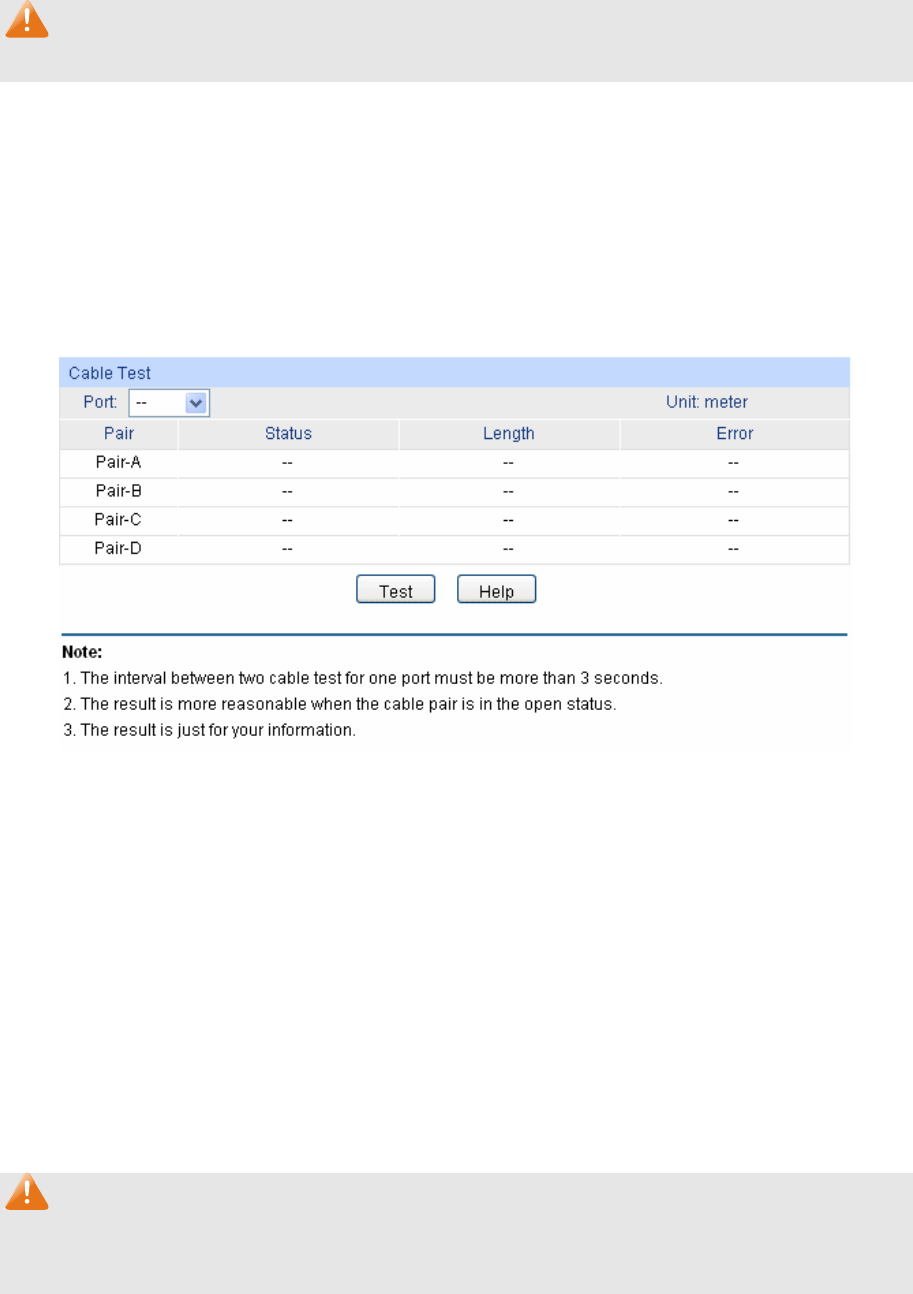 Cable Test

Port: --

Unit: meter

| Pair | Status | Length | Error |
|---|---|---|---|
| Pair-A | -- | -- | -- |
| Pair-B | -- | -- | -- |
| Pair-C | -- | -- | -- |
| Pair-D | -- | -- | -- |

Test Help

Note:
1. The interval between two cable test for one port must be more than 3 seconds.
2. The result is more reasonable when the cable pair is in the open status.
3. The result is just for your information.